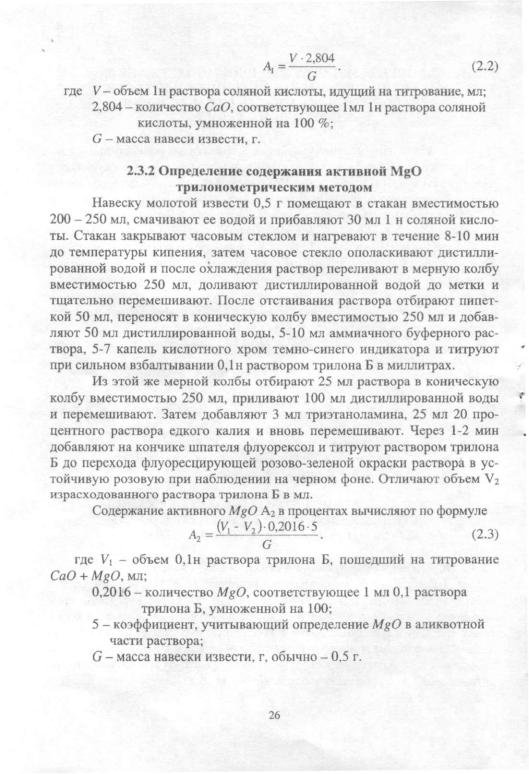 $A_1 = \frac{V \cdot 2,804}{G}$. (2.2)

где $V$ – объем 1н раствора соляной кислоты, идущий на титрование, мл;
2,804 – количество $CaO$, соответствующее 1мл 1н раствора соляной кислоты, умноженной на 100 %;
$G$ – масса навеси извести, г.

2.3.2 Определение содержания активной MgO трилонометрическим методом

Навеску молотой извести 0,5 г помещают в стакан вместимостью 200 – 250 мл, смачивают ее водой и прибавляют 30 мл 1 н соляной кислоты. Стакан закрывают часовым стеклом и нагревают в течение 8-10 мин до температуры кипения, затем часовое стекло ополаскивают дистиллированной водой и после охлаждения раствор переливают в мерную колбу вместимостью 250 мл, доливают дистиллированной водой до метки и тщательно перемешивают. После отстаивания раствора отбирают пипеткой 50 мл, переносят в коническую колбу вместимостью 250 мл и добавляют 50 мл дистиллированной воды, 5-10 мл аммиачного буферного раствора, 5-7 капель кислотного хром темно-синего индикатора и титруют при сильном взбалтывании 0,1н раствором трилона Б в миллитрах.

Из этой же мерной колбы отбирают 25 мл раствора в коническую колбу вместимостью 250 мл, приливают 100 мл дистиллированной воды и перемешивают. Затем добавляют 3 мл триэтаноламина, 25 мл 20 процентного раствора едкого калия и вновь перемешивают. Через 1-2 мин добавляют на кончике шпателя флуорексол и титруют раствором трилона Б до перехода флуоресцирующей розово-зеленой окраски раствора в устойчивую розовую при наблюдении на черном фоне. Отличают объем $V_2$ израсходованного раствора трилона Б в мл.

Содержание активного $MgO$ $A_2$ в процентах вычисляют по формуле
$A_2 = \frac{(V_1 - V_2) \cdot 0,2016 \cdot 5}{G}$. (2.3)

где $V_1$ – объем 0,1н раствора трилона Б, пошедший на титрование $CaO + MgO$, мл;
0,2016 – количество $MgO$, соответствующее 1 мл 0,1 раствора трилона Б, умноженной на 100;
5 – коэффициент, учитывающий определение $MgO$ в аликвотной части раствора;
$G$ – масса навески извести, г, обычно – 0,5 г.

26